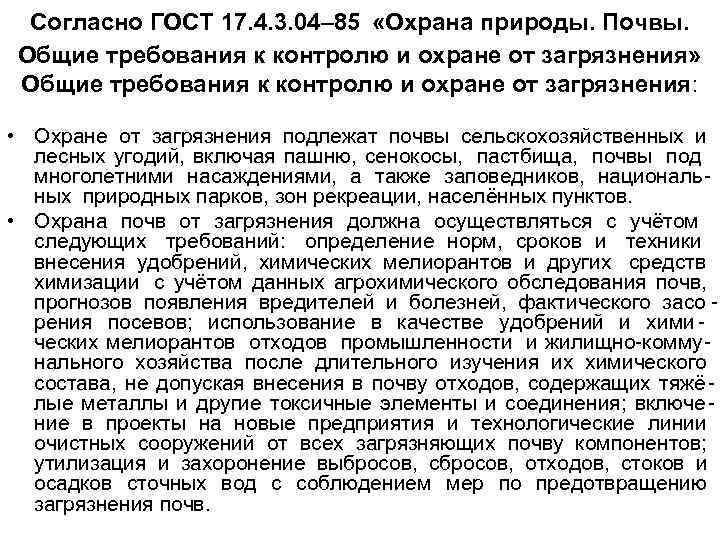 Согласно ГОСТ 17.4.3.04–85 «Охрана природы. Почвы. Общие требования к контролю и охране от загрязнения» Общие требования к контролю и охране от загрязнения:

• Охране от загрязнения подлежат почвы сельскохозяйственных и лесных угодий, включая пашню, сенокосы, пастбища, почвы под многолетними насаждениями, а также заповедников, национальных природных парков, зон рекреации, населённых пунктов.

• Охрана почв от загрязнения должна осуществляться с учётом следующих требований: определение норм, сроков и техники внесения удобрений, химических мелиорантов и других средств химизации с учётом данных агрохимического обследования почв, прогнозов появления вредителей и болезней, фактического засорения посевов; использование в качестве удобрений и химических мелиорантов отходов промышленности и жилищно-коммунального хозяйства после длительного изучения их химического состава, не допуская внесения в почву отходов, содержащих тяжёлые металлы и другие токсичные элементы и соединения; включение в проекты на новые предприятия и технологические линии очистных сооружений от всех загрязняющих почву компонентов; утилизация и захоронение выбросов, сбросов, отходов, стоков и осадков сточных вод с соблюдением мер по предотвращению загрязнения почв.